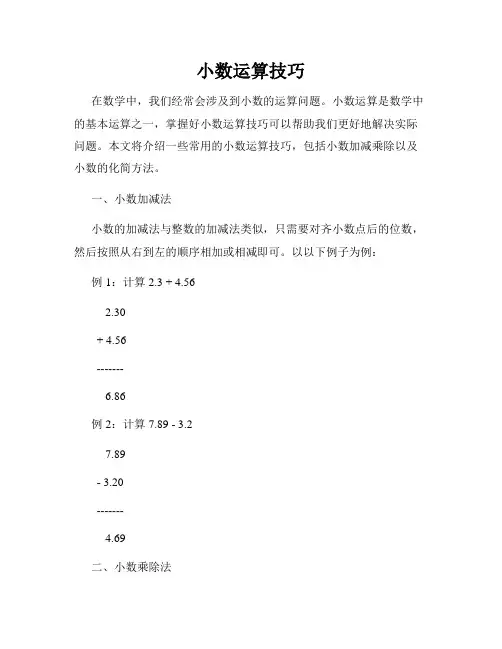 小数运算技巧

在数学中，我们经常会涉及到小数的运算问题。小数运算是数学中的基本运算之一，掌握好小数运算技巧可以帮助我们更好地解决实际问题。本文将介绍一些常用的小数运算技巧，包括小数加减乘除以及小数的化简方法。

一、小数加减法

小数的加减法与整数的加减法类似，只需要对齐小数点后的位数，然后按照从右到左的顺序相加或相减即可。以以下例子为例：

例 1：计算 2.3 + 4.56

2.30

+ 4.56

-------

6.86

例 2：计算 7.89 - 3.2

7.89

- 3.20

-------

4.69

二、小数乘除法